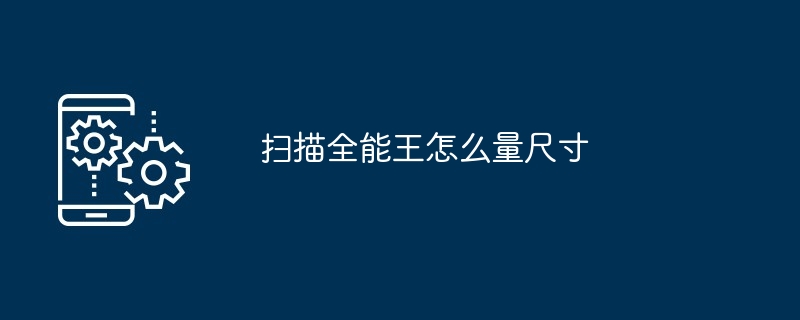 扫描全能王怎么量尺寸